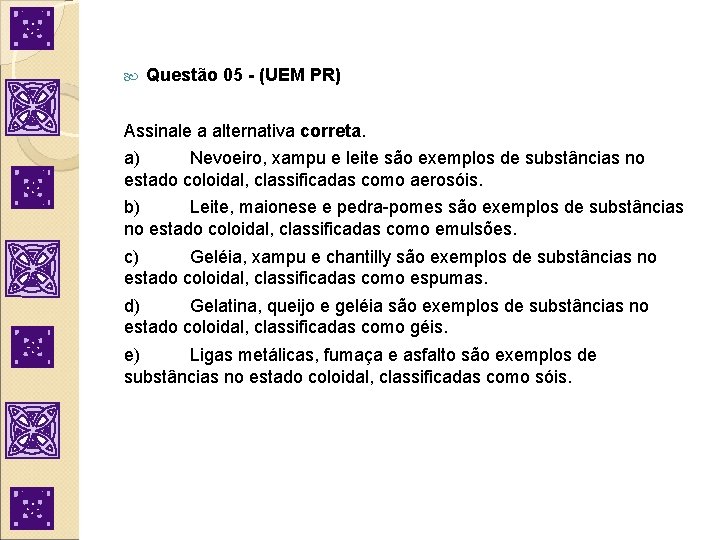 Questão 05 - (UEM PR)

Assinale a alternativa correta.

a) Nevoeiro, xampu e leite são exemplos de substâncias no estado coloidal, classificadas como aerosóis.

b) Leite, maionese e pedra-pomes são exemplos de substâncias no estado coloidal, classificadas como emulsões.

c) Geléia, xampu e chantilly são exemplos de substâncias no estado coloidal, classificadas como espumas.

d) Gelatina, queijo e geléia são exemplos de substâncias no estado coloidal, classificadas como géis.

e) Ligas metálicas, fumaça e asfalto são exemplos de substâncias no estado coloidal, classificadas como sóis.